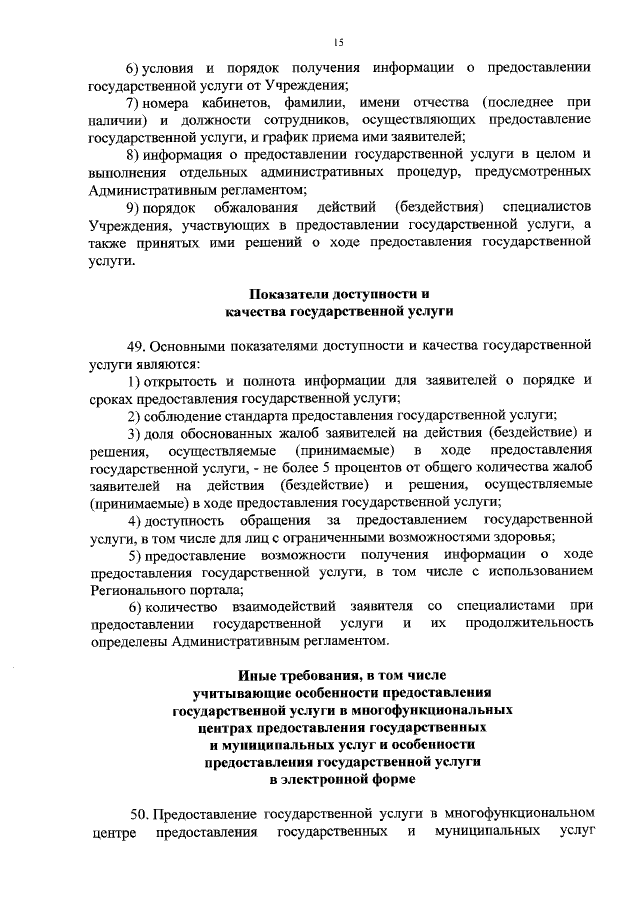 15

6) условия и порядок получения информации о предоставлении государственной услуги от Учреждения;

7) номера кабинетов, фамилии, имени отчества (последнее при наличии) и должности сотрудников, осуществляющих предоставление государственной услуги, и график приема ими заявителей;

8) информация о предоставлении государственной услуги в целом и выполнения отдельных административных процедур, предусмотренных Административным регламентом;

9) порядок обжалования действий (бездействия) специалистов Учреждения, участвующих в предоставлении государственной услуги, а также принятых ими решений о ходе предоставления государственной услуги.

Показатели доступности и качества государственной услуги

49. Основными показателями доступности и качества государственной услуги являются:

1) открытость и полнота информации для заявителей о порядке и сроках предоставления государственной услуги;

2) соблюдение стандарта предоставления государственной услуги;

3) доля обоснованных жалоб заявителей на действия (бездействие) и решения, осуществляемые (принимаемые) в ходе предоставления государственной услуги, - не более 5 процентов от общего количества жалоб заявителей на действия (бездействие) и решения, осуществляемые (принимаемые) в ходе предоставления государственной услуги;

4) доступность обращения за предоставлением государственной услуги, в том числе для лиц с ограниченными возможностями здоровья;

5) предоставление возможности получения информации о ходе предоставления государственной услуги, в том числе с использованием Регионального портала;

6) количество взаимодействий заявителя со специалистами при предоставлении государственной услуги и их продолжительность определены Административным регламентом.

Иные требования, в том числе учитывающие особенности предоставления государственной услуги в многофункциональных центрах предоставления государственных и муниципальных услуг и особенности предоставления государственной услуги в электронной форме

50. Предоставление государственной услуги в многофункциональном центре предоставления государственных и муниципальных услуг